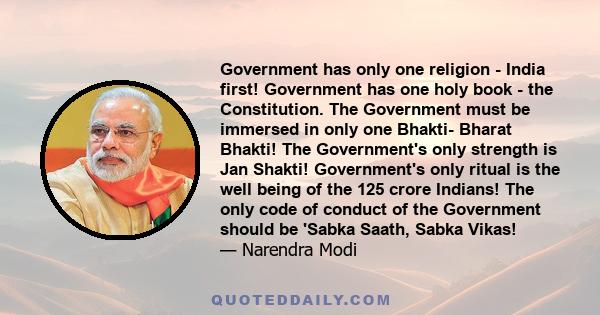 Government has only one religion - India first! Government has one holy book - the Constitution. The Government must be immersed in only one Bhakti- Bharat Bhakti! The Government's only strength is Jan Shakti! Government's only ritual is the well being of the 125 crore Indians! The only code of conduct of the Government should be 'Sabka Saath, Sabka Vikas!
— Narendra Modi

QUOTEDDAILY.COM